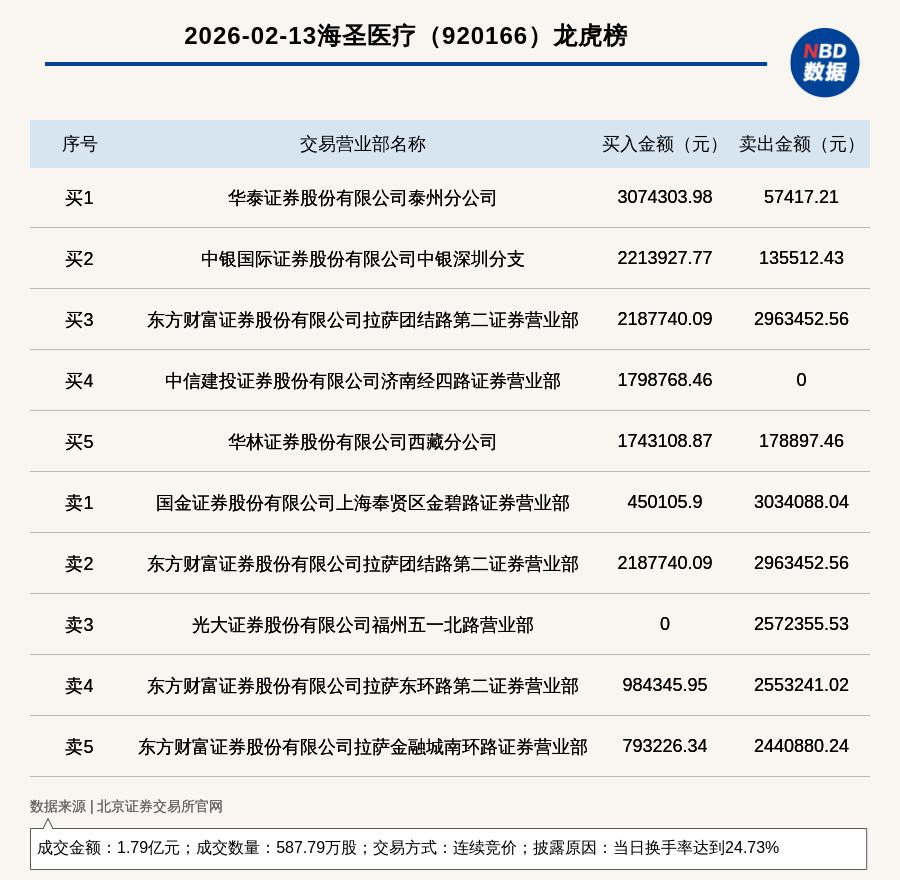 2026-02-13海圣医疗（920166）龙虎榜

NBD 数据

| 序号 | 交易营业部名称 | 买入金额（元） | 卖出金额（元） |
|---|---|---|---|
| 买1 | 华泰证券股份有限公司泰州分公司 | 3074303.98 | 57417.21 |
| 买2 | 中银国际证券股份有限公司中银深圳分支 | 2213927.77 | 135512.43 |
| 买3 | 东方财富证券股份有限公司拉萨团结路第二证券营业部 | 2187740.09 | 2963452.56 |
| 买4 | 中信建投证券股份有限公司济南经四路证券营业部 | 1798768.46 | 0 |
| 买5 | 华林证券股份有限公司西藏分公司 | 1743108.87 | 178897.46 |
| 卖1 | 国金证券股份有限公司上海奉贤区金碧路证券营业部 | 450105.9 | 3034088.04 |
| 卖2 | 东方财富证券股份有限公司拉萨团结路第二证券营业部 | 2187740.09 | 2963452.56 |
| 卖3 | 光大证券股份有限公司福州五一北路营业部 | 0 | 2572355.53 |
| 卖4 | 东方财富证券股份有限公司拉萨东环路第二证券营业部 | 984345.95 | 2553241.02 |
| 卖5 | 东方财富证券股份有限公司拉萨金融城南环路证券营业部 | 793226.34 | 2440880.24 |

数据来源 | 北京证券交易所官网

成交金额：1.79亿元；成交数量：587.79万股；交易方式：连续竞价；披露原因：当日换手率达到24.73%